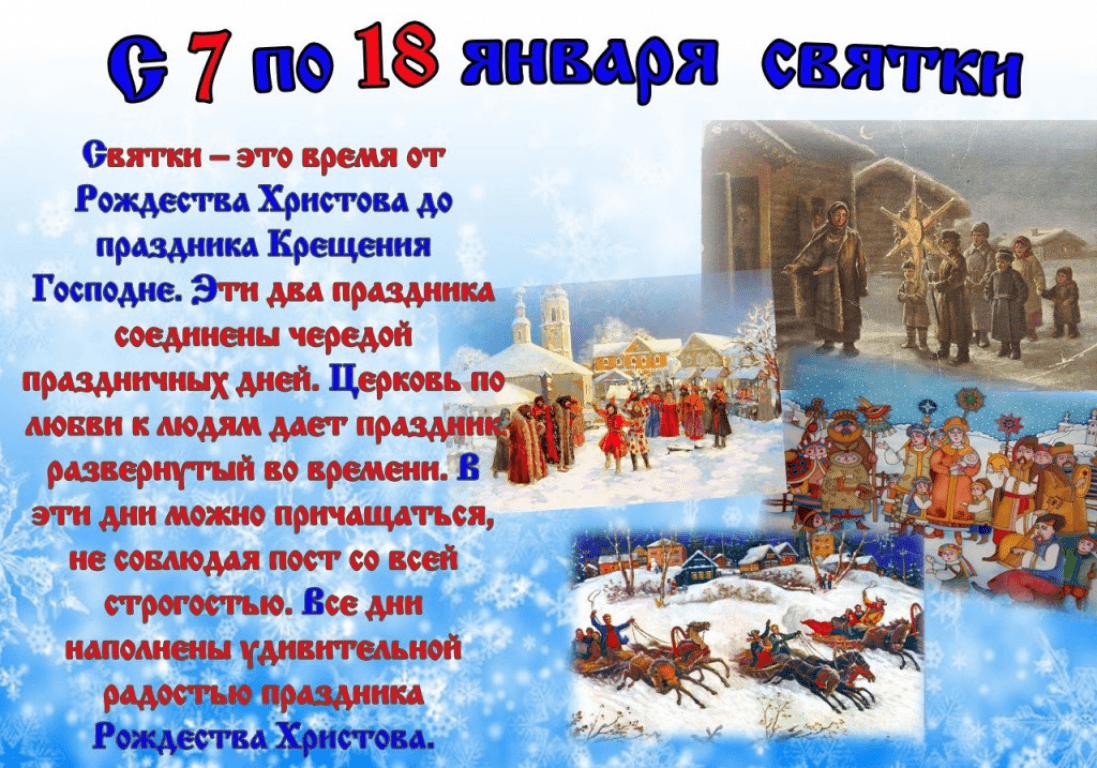 С 7 по 18 января святки

Святки – это время от Рождества Христова до праздника Крещения Господне. Эти два праздника соединены чередой праздничных дней. Церковь по любви к людям дает праздник развернутый во времени. В эти дни можно причащаться, не соблюдая пост со всей строгостью. Все дни наполнены удивительной радостью праздника Рождества Христова.